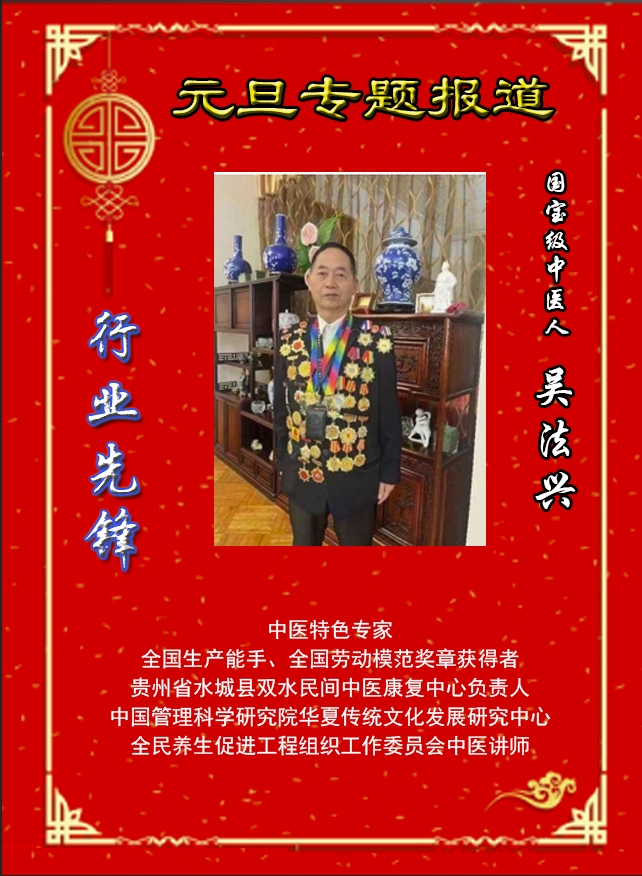 元旦专题报道

行业先锋

国宝级中医人

吴法兴

中医特色专家
全国生产能手、全国劳动模范奖章获得者
贵州省水城县双水民间中医康复中心负责人
中国管理科学研究院华夏传统文化发展研究中心
全民养生促进工程组织工作委员会中医讲师